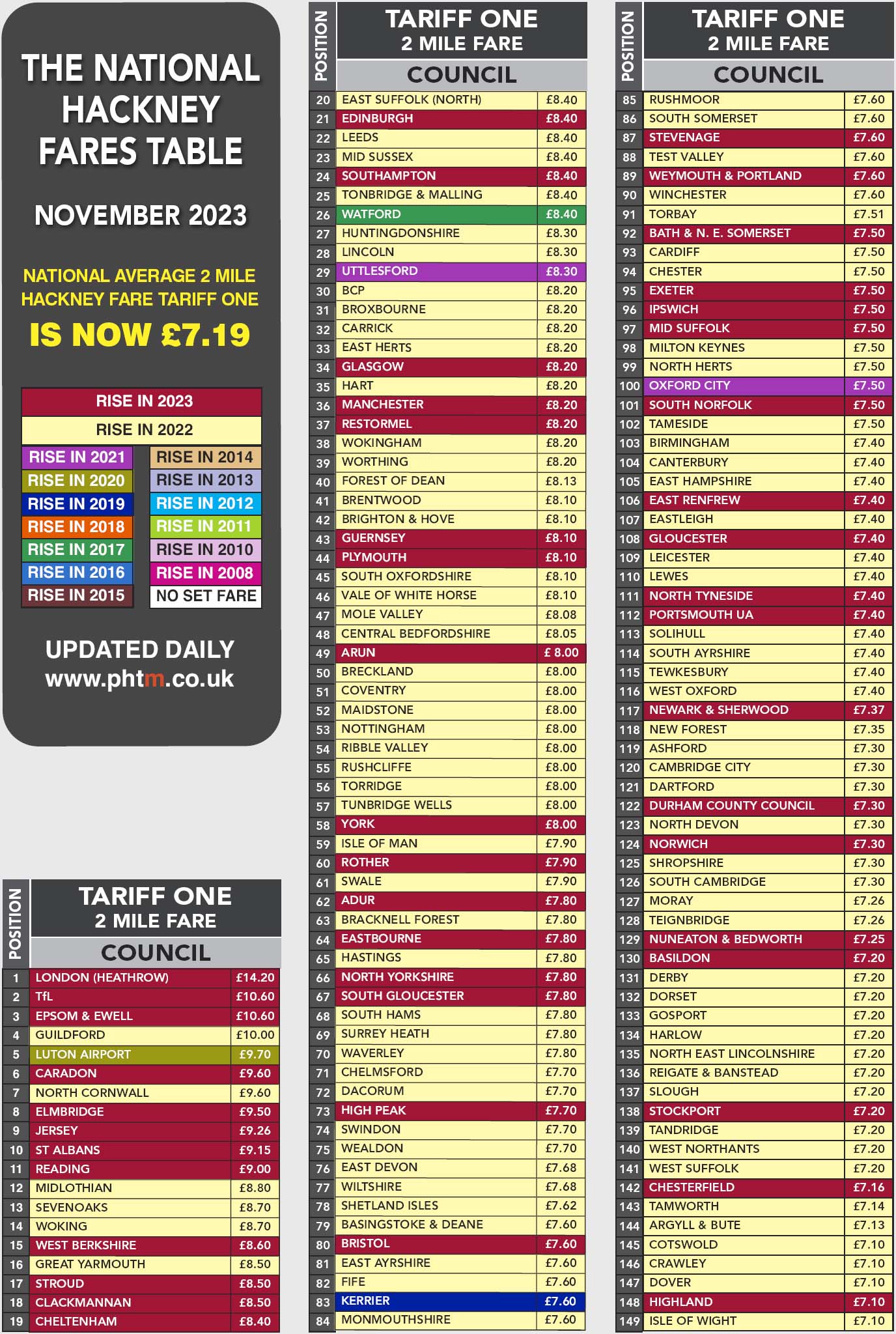 THE NATIONAL HACKNEY FARES TABLE

NOVEMBER 2023

NATIONAL AVERAGE 2 MILE HACKNEY FARE TARIFF ONE
IS NOW £7.19

RISE IN 2023
RISE IN 2022
RISE IN 2021
RISE IN 2020
RISE IN 2019
RISE IN 2018
RISE IN 2017
RISE IN 2016
RISE IN 2015
RISE IN 2014
RISE IN 2013
RISE IN 2012
RISE IN 2011
RISE IN 2010
RISE IN 2008
NO SET FARE

UPDATED DAILY
www.phtm.co.uk

| POSITION | TARIFF ONE 2 MILE FARE COUNCIL | |
|---|---|---|
| 1 | LONDON (HEATHROW) | £14.20 |
| 2 | TfL | £10.60 |
| 3 | EPSOM & EWELL | £10.60 |
| 4 | GUILDFORD | £10.00 |
| 5 | LUTON AIRPORT | £9.70 |
| 6 | CARADON | £9.60 |
| 7 | NORTH CORNWALL | £9.60 |
| 8 | ELMBRIDGE | £9.50 |
| 9 | JERSEY | £9.26 |
| 10 | ST ALBANS | £9.15 |
| 11 | READING | £9.00 |
| 12 | MIDLOTHIAN | £8.80 |
| 13 | SEVENOAKS | £8.70 |
| 14 | WOKING | £8.70 |
| 15 | WEST BERKSHIRE | £8.60 |
| 16 | GREAT YARMOUTH | £8.50 |
| 17 | STROUD | £8.50 |
| 18 | CLACKMANNAN | £8.50 |
| 19 | CHELTENHAM | £8.40 |

| POSITION | TARIFF ONE 2 MILE FARE COUNCIL | |
|---|---|---|
| 20 | EAST SUFFOLK (NORTH) | £8.40 |
| 21 | EDINBURGH | £8.40 |
| 22 | LEEDS | £8.40 |
| 23 | MID SUSSEX | £8.40 |
| 24 | SOUTHAMPTON | £8.40 |
| 25 | TONBRIDGE & MALLING | £8.40 |
| 26 | WATFORD | £8.40 |
| 27 | HUNTINGDONSHIRE | £8.30 |
| 28 | LINCOLN | £8.30 |
| 29 | UTTLESFORD | £8.30 |
| 30 | BCP | £8.20 |
| 31 | BROXBOURNE | £8.20 |
| 32 | CARRICK | £8.20 |
| 33 | EAST HERTS | £8.20 |
| 34 | GLASGOW | £8.20 |
| 35 | HART | £8.20 |
| 36 | MANCHESTER | £8.20 |
| 37 | RESTORMEL | £8.20 |
| 38 | WOKINGHAM | £8.20 |
| 39 | WORTHING | £8.20 |
| 40 | FOREST OF DEAN | £8.13 |
| 41 | BRENTWOOD | £8.10 |
| 42 | BRIGHTON & HOVE | £8.10 |
| 43 | GUERNSEY | £8.10 |
| 44 | PLYMOUTH | £8.10 |
| 45 | SOUTH OXFORDSHIRE | £8.10 |
| 46 | VALE OF WHITE HORSE | £8.10 |
| 47 | MOLE VALLEY | £8.08 |
| 48 | CENTRAL BEDFORDSHIRE | £8.05 |
| 49 | ARUN | £ 8.00 |
| 50 | BRECKLAND | £8.00 |
| 51 | COVENTRY | £8.00 |
| 52 | MAIDSTONE | £8.00 |
| 53 | NOTTINGHAM | £8.00 |
| 54 | RIBBLE VALLEY | £8.00 |
| 55 | RUSHCLIFFE | £8.00 |
| 56 | TORRIDGE | £8.00 |
| 57 | TUNBRIDGE WELLS | £8.00 |
| 58 | YORK | £8.00 |
| 59 | ISLE OF MAN | £7.90 |
| 60 | ROTHER | £7.90 |
| 61 | SWALE | £7.90 |
| 62 | ADUR | £7.80 |
| 63 | BRACKNELL FOREST | £7.80 |
| 64 | EASTBOURNE | £7.80 |
| 65 | HASTINGS | £7.80 |
| 66 | NORTH YORKSHIRE | £7.80 |
| 67 | SOUTH GLOUCESTER | £7.80 |
| 68 | SOUTH HAMS | £7.80 |
| 69 | SURREY HEATH | £7.80 |
| 70 | WAVERLEY | £7.80 |
| 71 | CHELMSFORD | £7.70 |
| 72 | DACORUM | £7.70 |
| 73 | HIGH PEAK | £7.70 |
| 74 | SWINDON | £7.70 |
| 75 | WEALDON | £7.70 |
| 76 | EAST DEVON | £7.68 |
| 77 | WILTSHIRE | £7.68 |
| 78 | SHETLAND ISLES | £7.62 |
| 79 | BASINGSTOKE & DEANE | £7.60 |
| 80 | BRISTOL | £7.60 |
| 81 | EAST AYRSHIRE | £7.60 |
| 82 | FIFE | £7.60 |
| 83 | KERRIER | £7.60 |
| 84 | MONMOUTHSHIRE | £7.60 |

| POSITION | TARIFF ONE 2 MILE FARE COUNCIL | |
|---|---|---|
| 85 | RUSHMOOR | £7.60 |
| 86 | SOUTH SOMERSET | £7.60 |
| 87 | STEVENAGE | £7.60 |
| 88 | TEST VALLEY | £7.60 |
| 89 | WEYMOUTH & PORTLAND | £7.60 |
| 90 | WINCHESTER | £7.60 |
| 91 | TORBAY | £7.51 |
| 92 | BATH & N. E. SOMERSET | £7.50 |
| 93 | CARDIFF | £7.50 |
| 94 | CHESTER | £7.50 |
| 95 | EXETER | £7.50 |
| 96 | IPSWICH | £7.50 |
| 97 | MID SUFFOLK | £7.50 |
| 98 | MILTON KEYNES | £7.50 |
| 99 | NORTH HERTS | £7.50 |
| 100 | OXFORD CITY | £7.50 |
| 101 | SOUTH NORFOLK | £7.50 |
| 102 | TAMESIDE | £7.50 |
| 103 | BIRMINGHAM | £7.40 |
| 104 | CANTERBURY | £7.40 |
| 105 | EAST HAMPSHIRE | £7.40 |
| 106 | EAST RENFREW | £7.40 |
| 107 | EASTLEIGH | £7.40 |
| 108 | GLOUCESTER | £7.40 |
| 109 | LEICESTER | £7.40 |
| 110 | LEWES | £7.40 |
| 111 | NORTH TYNESIDE | £7.40 |
| 112 | PORTSMOUTH UA | £7.40 |
| 113 | SOLIHULL | £7.40 |
| 114 | SOUTH AYRSHIRE | £7.40 |
| 115 | TEWKESBURY | £7.40 |
| 116 | WEST OXFORD | £7.40 |
| 117 | NEWARK & SHERWOOD | £7.37 |
| 118 | NEW FOREST | £7.35 |
| 119 | ASHFORD | £7.30 |
| 120 | CAMBRIDGE CITY | £7.30 |
| 121 | DARTFORD | £7.30 |
| 122 | DURHAM COUNTY COUNCIL | £7.30 |
| 123 | NORTH DEVON | £7.30 |
| 124 | NORWICH | £7.30 |
| 125 | SHROPSHIRE | £7.30 |
| 126 | SOUTH CAMBRIDGE | £7.30 |
| 127 | MORAY | £7.26 |
| 128 | TEIGNBRIDGE | £7.26 |
| 129 | NUNEATON & BEDWORTH | £7.25 |
| 130 | BASILDON | £7.20 |
| 131 | DERBY | £7.20 |
| 132 | DORSET | £7.20 |
| 133 | GOSPORT | £7.20 |
| 134 | HARLOW | £7.20 |
| 135 | NORTH EAST LINCOLNSHIRE | £7.20 |
| 136 | REIGATE & BANSTEAD | £7.20 |
| 137 | SLOUGH | £7.20 |
| 138 | STOCKPORT | £7.20 |
| 139 | TANDRIDGE | £7.20 |
| 140 | WEST NORTHANTS | £7.20 |
| 141 | WEST SUFFOLK | £7.20 |
| 142 | CHESTERFIELD | £7.16 |
| 143 | TAMWORTH | £7.14 |
| 144 | ARGYLL & BUTE | £7.13 |
| 145 | COTSWOLD | £7.10 |
| 146 | CRAWLEY | £7.10 |
| 147 | DOVER | £7.10 |
| 148 | HIGHLAND | £7.10 |
| 149 | ISLE OF WIGHT | £7.10 |